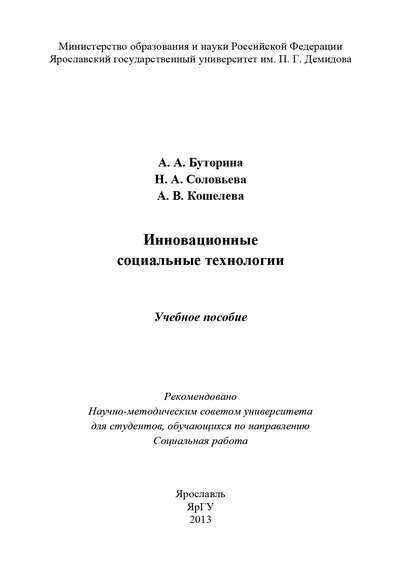 Министерство образования и науки Российской Федерации
Ярославский государственный университет им. П. Г. Демидова

А. А. Буторина
Н. А. Соловьева
А. В. Кошелева

Инновационные
социальные технологии

Учебное пособие

Рекомендовано
Научно-методическим советом университета
для студентов, обучающихся по направлению
Социальная работа

Ярославль
ЯрГУ
2013